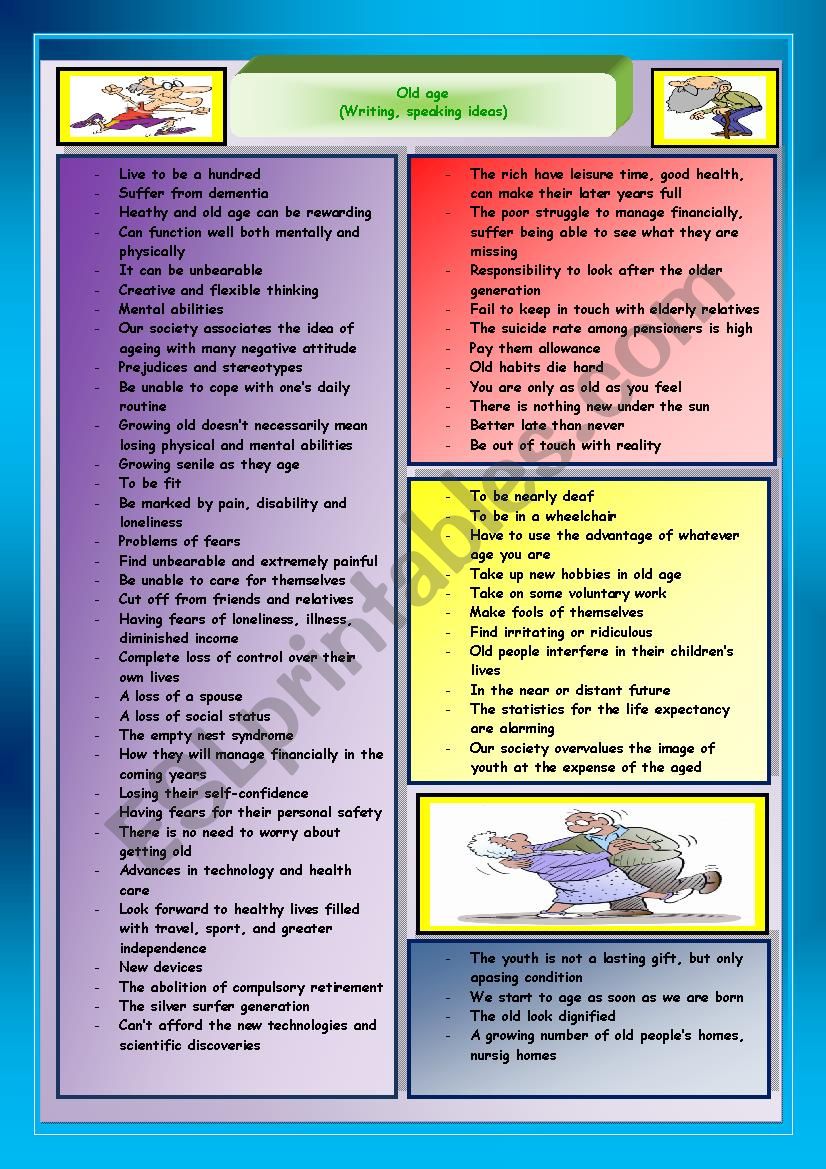 Old age
(Writing, speaking ideas)

- Live to be a hundred
- Suffer from dementia
- Heathy and old age can be rewarding
- Can function well both mentally and physically
- It can be unbearable
- Creative and flexible thinking
- Mental abilities
- Our society associates the idea of ageing with many negative attitude
- Prejudices and stereotypes
- Be unable to cope with one's daily routine
- Growing old doesn't necessarily mean losing physical and mental abilities
- Growing senile as they age
- To be fit
- Be marked by pain, disability and loneliness
- Problems of fears
- Find unbearable and extremely painful
- Be unable to care for themselves
- Cut off from friends and relatives
- Having fears of loneliness, illness, diminished income
- Complete loss of control over their own lives
- A loss of a spouse
- A loss of social status
- The empty nest syndrome
- How they will manage financially in the coming years
- Losing their self-confidence
- Having fears for their personal safety
- There is no need to worry about getting old
- Advances in technology and health care
- Look forward to healthy lives filled with travel, sport, and greater independence
- New devices
- The abolition of compulsory retirement
- The silver surfer generation
- Can't afford the new technologies and scientific discoveries

- The rich have leisure time, good health, can make their later years full
- The poor struggle to manage financially, suffer being able to see what they are missing
- Responsibility to look after the older generation
- Fail to keep in touch with elderly relatives
- The suicide rate among pensioners is high
- Pay them allowance
- Old habits die hard
- You are only as old as you feel
- There is nothing new under the sun
- Better late than never
- Be out of touch with reality

- To be nearly deaf
- To be in a wheelchair
- Have to use the advantage of whatever age you are
- Take up new hobbies in old age
- Take on some voluntary work
- Make fools of themselves
- Find irritating or ridiculous
- Old people interfere in their children's lives
- In the near or distant future
- The statistics for the life expectancy are alarming
- Our society overvalues the image of youth at the expense of the aged

- The youth is not a lasting gift, but only apasing condition
- We start to age as soon as we are born
- The old look dignified
- A growing number of old people's homes, nursig homes

ESLprintables.com